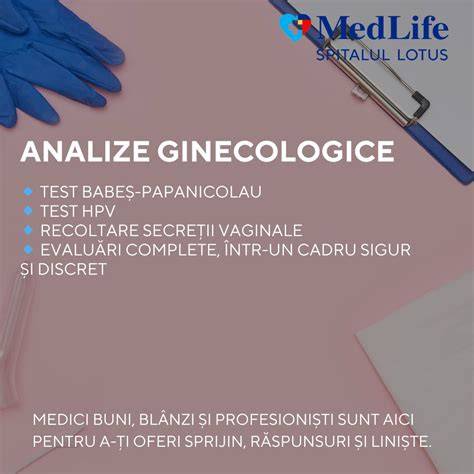 MedLife
SPITALUL LOTUS

ANALIZE GINECOLOGICE

TEST BABEȘ-PAPANICOLAU
TEST HPV
RECOLTARE SECREȚII VAGINALE
EVALUĂRI COMPLETE, ÎNTR-UN CADRU SIGUR ȘI DISCRET

MEDICI BUNI, BLÂNZI ȘI PROFESIONIȘTI SUNT AICI PENTRU A-ȚI OFERI SPRIJIN, RĂSPUNSURI ȘI LINIȘTE.